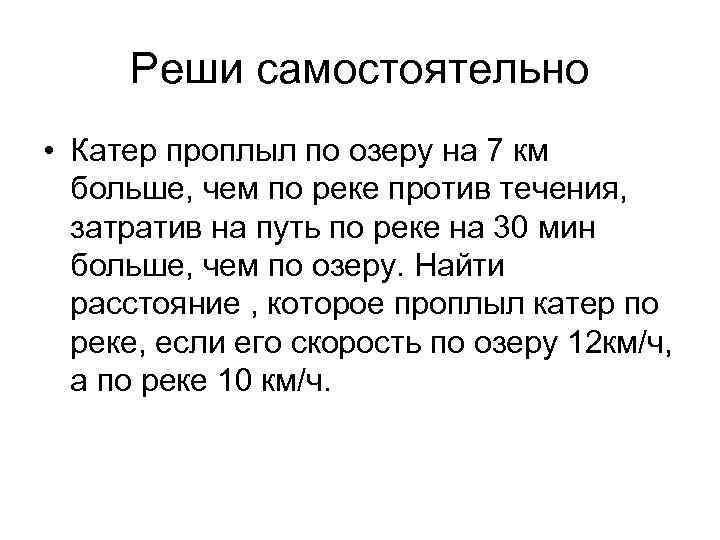 Реши самостоятельно

• Катер проплыл по озеру на 7 км больше, чем по реке против течения, затратив на путь по реке на 30 мин больше, чем по озеру. Найти расстояние , которое проплыл катер по реке, если его скорость по озеру 12км/ч, а по реке 10 км/ч.